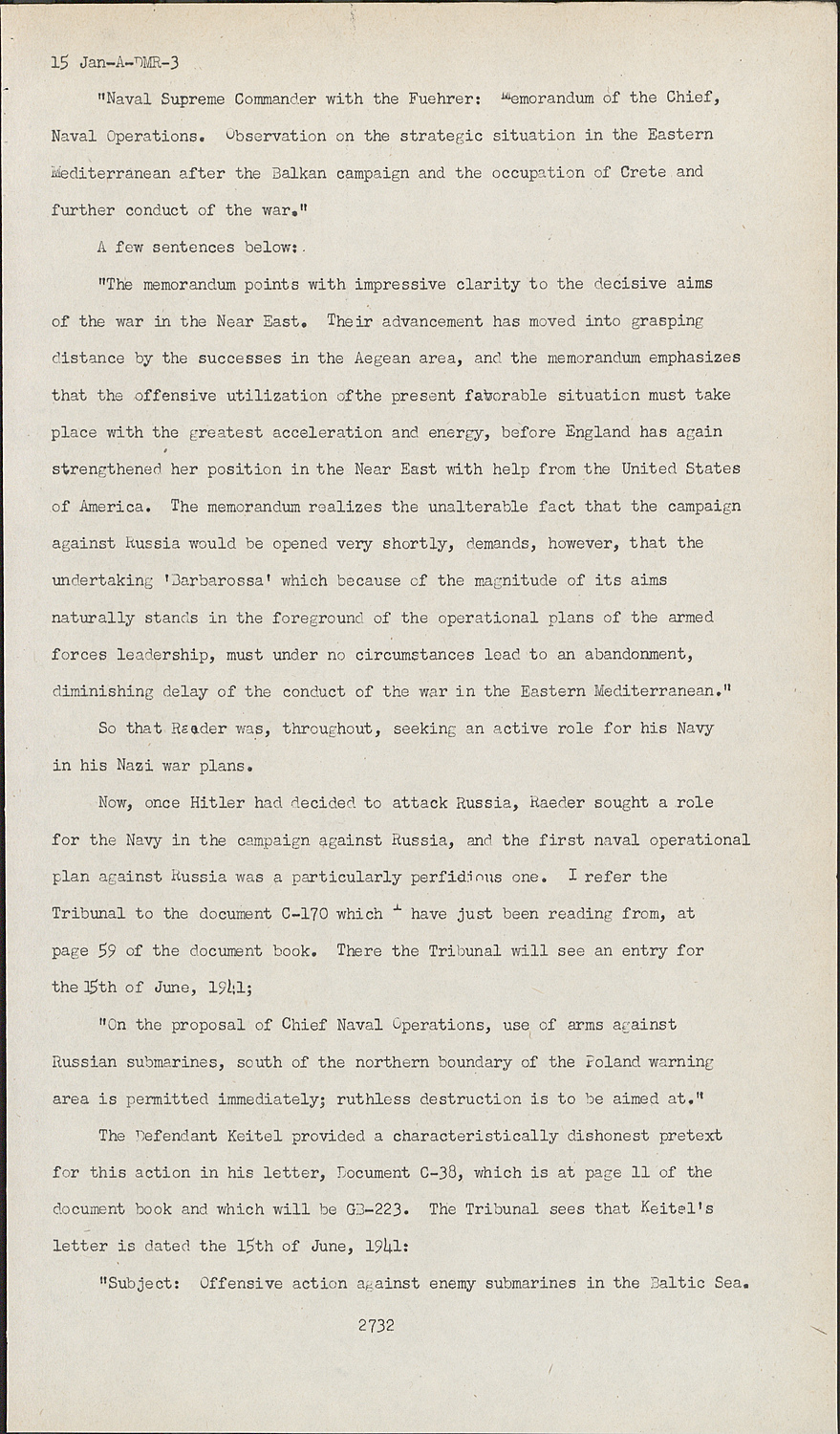 15 Jan-A-DMR-3

"Naval Supreme Commander with the Fuehrer: Memorandum of the Chief, Naval Operations. Observation on the strategic situation in the Eastern Mediterranean after the Balkan campaign and the occupation of Crete and further conduct of the war."

A few sentences below:

"The memorandum points with impressive clarity to the decisive aims of the war in the Near East. Their advancement has moved into grasping distance by the successes in the Aegean area, and the memorandum emphasizes that the offensive utilization ofthe present favorable situation must take place with the greatest acceleration and energy, before England has again strengthened her position in the Near East with help from the United States of America. The memorandum realizes the unalterable fact that the campaign against Russia would be opened very shortly, demands, however, that the undertaking 'Barbarossa' which because of the magnitude of its aims naturally stands in the foreground of the operational plans of the armed forces leadership, must under no circumstances lead to an abandonment, diminishing delay of the conduct of the war in the Eastern Mediterranean."

So that Raeder was, throughout, seeking an active role for his Navy in his Nazi war plans.

Now, once Hitler had decided to attack Russia, Raeder sought a role for the Navy in the campaign against Russia, and the first naval operational plan against Russia was a particularly perfidious one. I refer the Tribunal to the document C-170 which I have just been reading from, at page 59 of the document book. There the Tribunal will see an entry for the 15th of June, 1941;

"On the proposal of Chief Naval Operations, use of arms against Russian submarines, south of the northern boundary of the Poland warning area is permitted immediately; ruthless destruction is to be aimed at."

The Defendant Keitel provided a characteristically dishonest pretext for this action in his letter, Document C-38, which is at page 11 of the document book and which will be GB-223. The Tribunal sees that Keitel's letter is dated the 15th of June, 1941:

"Subject: Offensive action against enemy submarines in the Baltic Sea.

2732